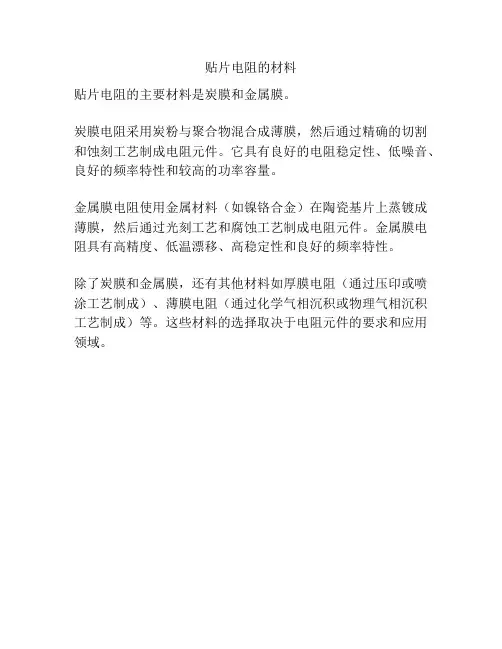 贴片电阻的材料

贴片电阻的主要材料是炭膜和金属膜。

炭膜电阻采用炭粉与聚合物混合成薄膜，然后通过精确的切割和蚀刻工艺制成电阻元件。它具有良好的电阻稳定性、低噪音、良好的频率特性和较高的功率容量。

金属膜电阻使用金属材料（如镍铬合金）在陶瓷基片上蒸镀成薄膜，然后通过光刻工艺和腐蚀工艺制成电阻元件。金属膜电阻具有高精度、低温漂移、高稳定性和良好的频率特性。

除了炭膜和金属膜，还有其他材料如厚膜电阻（通过压印或喷涂工艺制成）、薄膜电阻（通过化学气相沉积或物理气相沉积工艺制成）等。这些材料的选择取决于电阻元件的要求和应用领域。